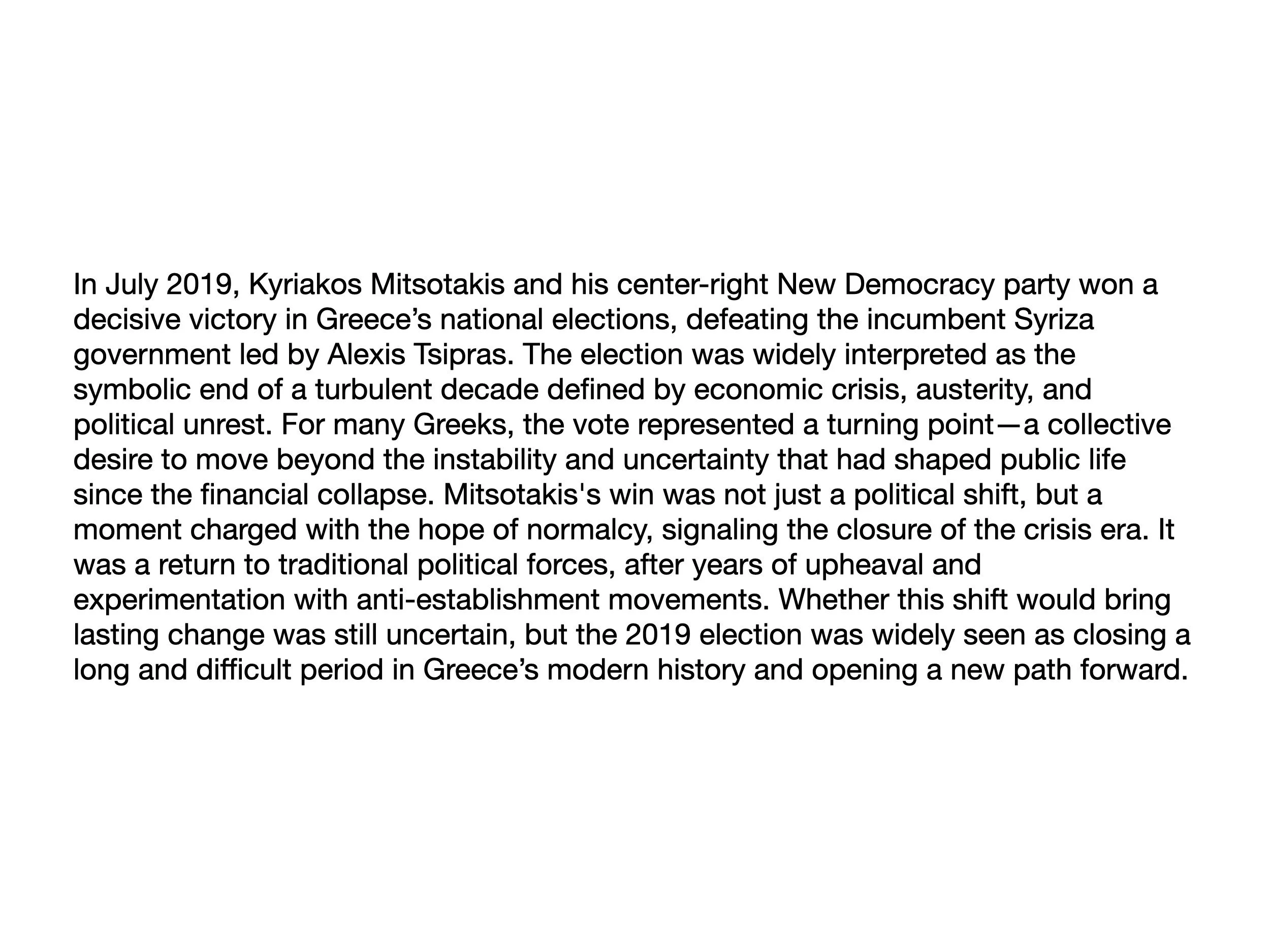 In July 2019, Kyriakos Mitsotakis and his center-right New Democracy party won a decisive victory in Greece’s national elections, defeating the incumbent Syriza government led by Alexis Tsipras. The election was widely interpreted as the symbolic end of a turbulent decade defined by economic crisis, austerity, and political unrest. For many Greeks, the vote represented a turning point—a collective desire to move beyond the instability and uncertainty that had shaped public life since the financial collapse. Mitsotakis's win was not just a political shift, but a moment charged with the hope of normalcy, signaling the closure of the crisis era. It was a return to traditional political forces, after years of upheaval and experimentation with anti-establishment movements. Whether this shift would bring lasting change was still uncertain, but the 2019 election was widely seen as closing a long and difficult period in Greece’s modern history and opening a new path forward.